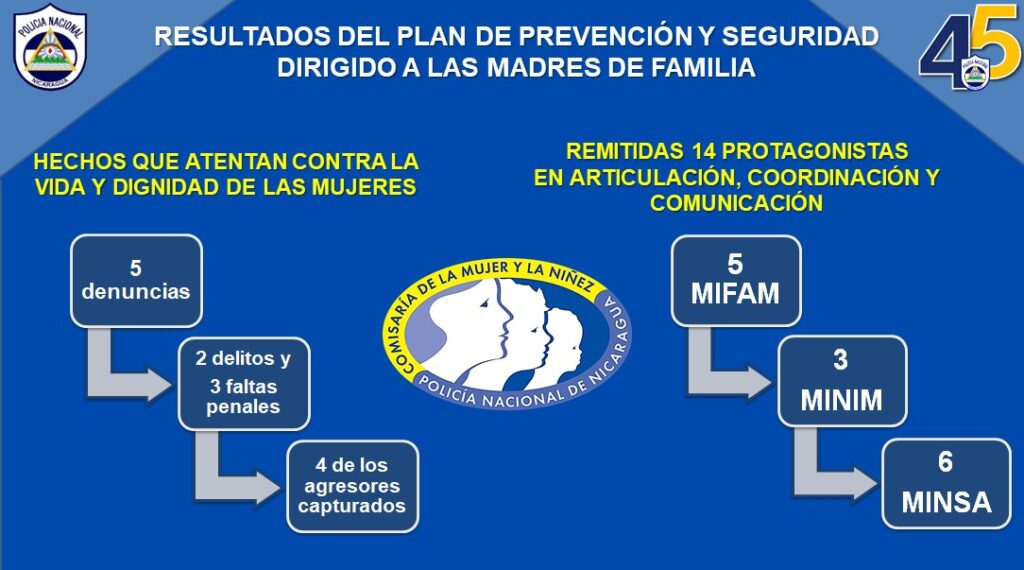 POLICIA NACIONAL
NICARAGUA

RESULTADOS DEL PLAN DE PREVENCIÓN Y SEGURIDAD DIRIGIDO A LAS MADRES DE FAMILIA

45

HECHOS QUE ATENTAN CONTRA LA VIDA Y DIGNIDAD DE LAS MUJERES

5 denuncias

2 delitos y 3 faltas penales

4 de los agresores capturados

COMISARÍA DE LA MUJER Y LA NIÑEZ
POLICÍA NACIONAL DE NICARAGUA

REMITIDAS 14 PROTAGONISTAS EN ARTICULACIÓN, COORDINACIÓN Y COMUNICACIÓN

5 MIFAM

3 MINIM

6 MINSA